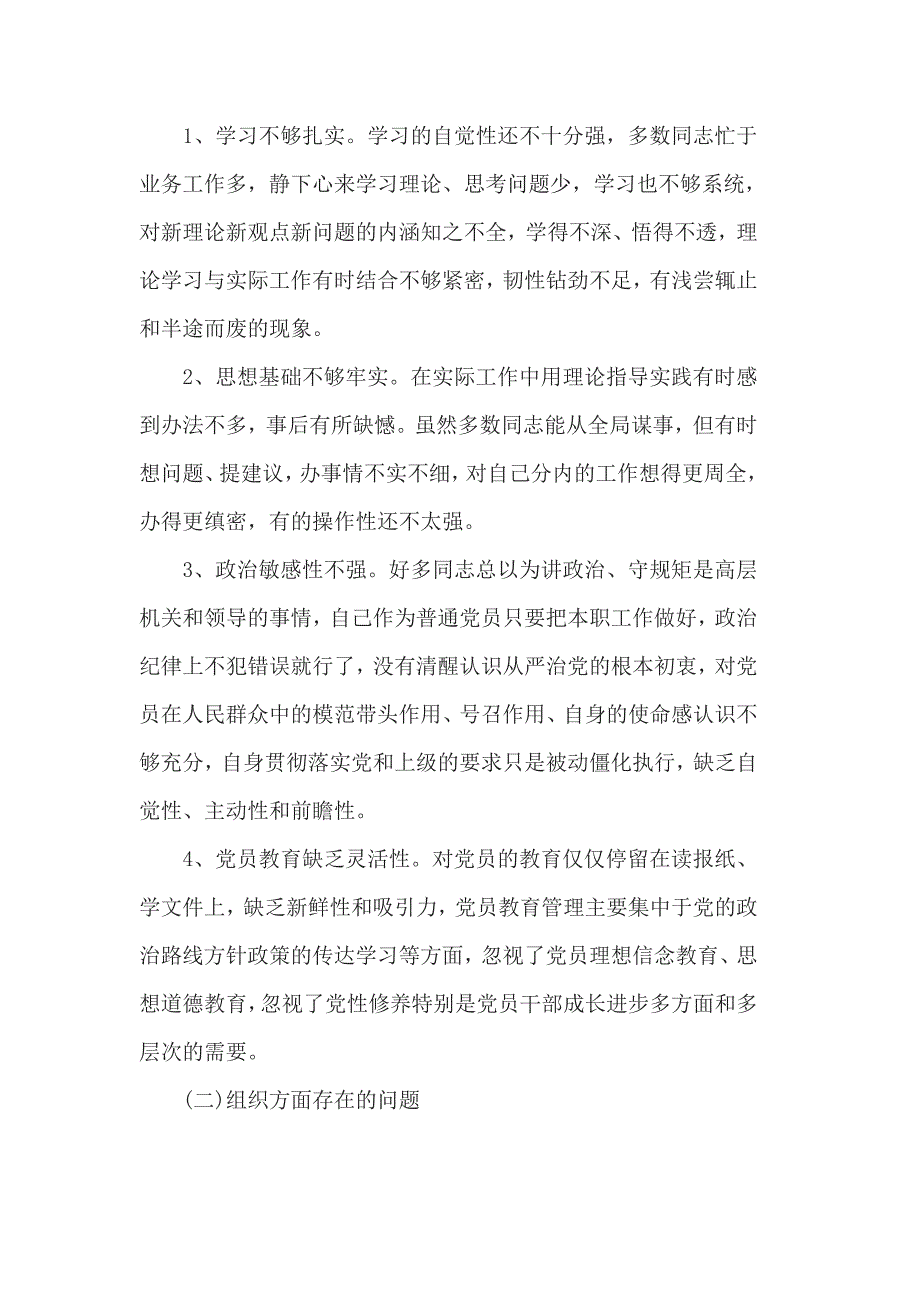 1、学习不够扎实。学习的自觉性还不十分强，多数同志忙于业务工作多，静下心来学习理论、思考问题少，学习也不够系统，对新理论新观点新问题的内涵知之不全，学得不深、悟得不透，理论学习与实际工作有时结合不够紧密，韧性钻劲不足，有浅尝辄止和半途而废的现象。

2、思想基础不够牢实。在实际工作中用理论指导实践有时感到办法不多，事后有所缺憾。虽然多数同志能从全局谋事，但有时想问题、提建议，办事情不实不细，对自己分内的工作想得更周全，办得更缜密，有的操作性还不太强。

3、政治敏感性不强。好多同志总以为讲政治、守规矩是高层机关和领导的事情，自己作为普通党员只要把本职工作做好，政治纪律上不犯错误就行了，没有清醒认识从严治党的根本初衷，对党员在人民群众中的模范带头作用、号召作用、自身的使命感认识不够充分，自身贯彻落实党和上级的要求只是被动僵化执行，缺乏自觉性、主动性和前瞻性。

4、党员教育缺乏灵活性。对党员的教育仅仅停留在读报纸、学文件上，缺乏新鲜性和吸引力，党员教育管理主要集中于党的政治路线方针政策的传达学习等方面，忽视了党员理想信念教育、思想道德教育，忽视了党性修养特别是党员干部成长进步多方面和多层次的需要。

(二)组织方面存在的问题